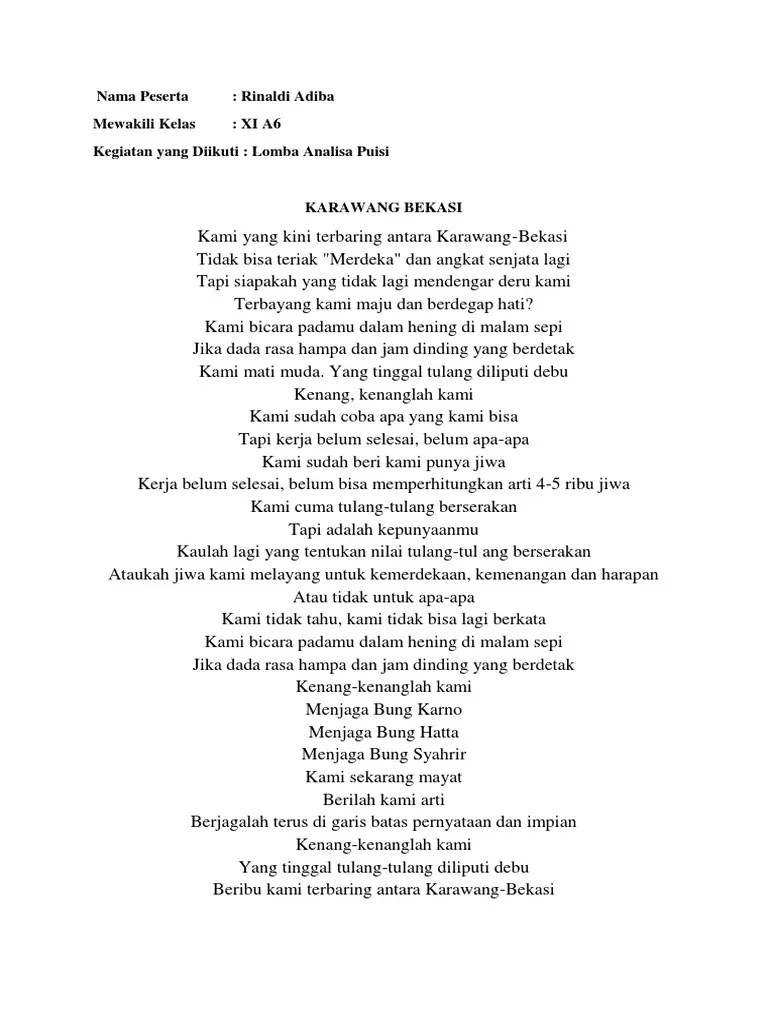 Nama Peserta : Rinaldi Adiba

Mewakili Kelas : XI A6

Kegiatan yang Diikuti : Lomba Analisa Puisi

KARAWANG BEKASI

Kami yang kini terbaring antara Karawang-Bekasi
Tidak bisa teriak "Merdeka" dan angkat senjata lagi
Tapi siapakah yang tidak lagi mendengar deru kami
Terbayang kami maju dan berdegap hati?
Kami bicara padamu dalam hening di malam sepi
Jika dada rasa hampa dan jam dinding yang berdetak
Kami mati muda. Yang tinggal tulang diliputi debu
Kenang, kenanglah kami
Kami sudah coba apa yang kami bisa
Tapi kerja belum selesai, belum apa-apa
Kami sudah beri kami punya jiwa
Kerja belum selesai, belum bisa memperhitungkan arti 4-5 ribu jiwa
Kami cuma tulang-tulang berserakan
Tapi adalah kepunyaanmu
Kaulah lagi yang tentukan nilai tulang-tul ang berserakan
Ataukah jiwa kami melayang untuk kemerdekaan, kemenangan dan harapan
Atau tidak untuk apa-apa
Kami tidak tahu, kami tidak bisa lagi berkata
Kami bicara padamu dalam hening di malam sepi
Jika dada rasa hampa dan jam dinding yang berdetak
Kenang-kenanglah kami
Menjaga Bung Karno
Menjaga Bung Hatta
Menjaga Bung Syahrir
Kami sekarang mayat
Berilah kami arti
Berjagalah terus di garis batas pernyataan dan impian
Kenang-kenanglah kami
Yang tinggal tulang-tulang diliputi debu
Beribu kami terbaring antara Karawang-Bekasi